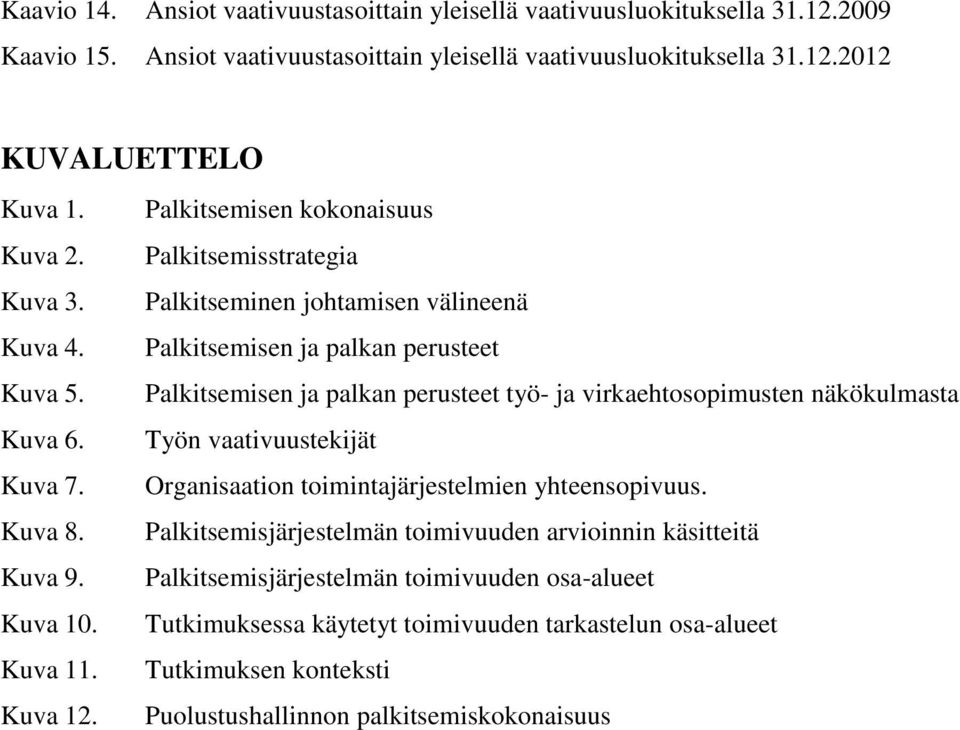 Kaavio 14. Ansiot vaativuustasoittain yleisellä vaativuusluokituksella 31.12.2009
Kaavio 15. Ansiot vaativuustasoittain yleisellä vaativuusluokituksella 31.12.2012

KUVALUETTELO

Kuva 1. Palkitsemisen kokonaisuus
Kuva 2. Palkitsemisstrategia
Kuva 3. Palkitseminen johtamisen välineenä
Kuva 4. Palkitsemisen ja palkan perusteet
Kuva 5. Palkitsemisen ja palkan perusteet työ- ja virkaehtosopimusten näkökulmasta
Kuva 6. Työn vaativuustekijät
Kuva 7. Organisaation toimintajärjestelmien yhteensopivuus.
Kuva 8. Palkitsemisjärjestelmän toimivuuden arvioinnin käsitteitä
Kuva 9. Palkitsemisjärjestelmän toimivuuden osa-alueet
Kuva 10. Tutkimuksessa käytetyt toimivuuden tarkastelun osa-alueet
Kuva 11. Tutkimuksen konteksti
Kuva 12. Puolustushallinnon palkitsemiskokonaisuus